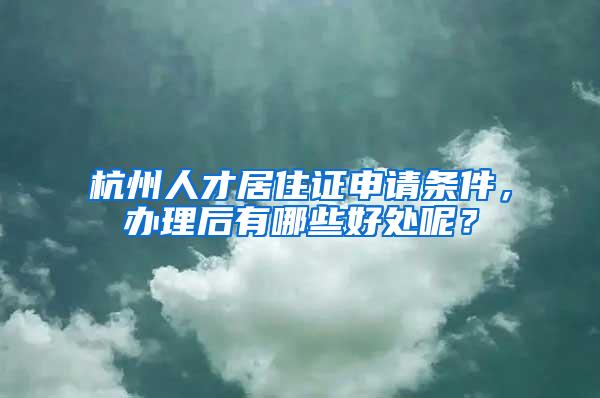 杭州人才居住证申请条件，办理后有哪些好处呢？